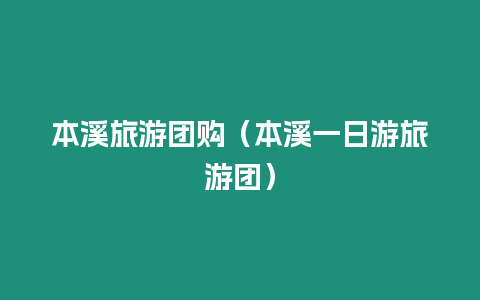 本溪旅游团购（本溪一日游旅游团）